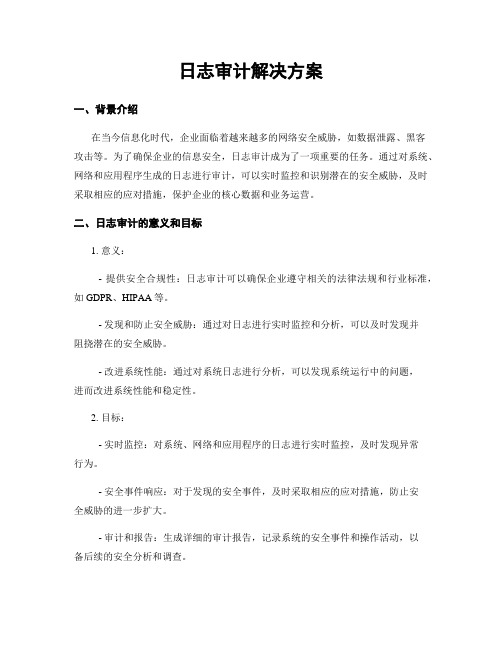 日志审计解决方案

一、背景介绍

在当今信息化时代，企业面临着越来越多的网络安全威胁，如数据泄露、黑客攻击等。为了确保企业的信息安全，日志审计成为了一项重要的任务。通过对系统、网络和应用程序生成的日志进行审计，可以实时监控和识别潜在的安全威胁，及时采取相应的应对措施，保护企业的核心数据和业务运营。

二、日志审计的意义和目标

1. 意义：

- 提供安全合规性：日志审计可以确保企业遵守相关的法律法规和行业标准，如 GDPR、HIPAA 等。

- 发现和防止安全威胁：通过对日志进行实时监控和分析，可以及时发现并阻挠潜在的安全威胁。

- 改进系统性能：通过对系统日志进行分析，可以发现系统运行中的问题，进而改进系统性能和稳定性。

2. 目标：

- 实时监控：对系统、网络和应用程序的日志进行实时监控，及时发现异常行为。

- 安全事件响应：对于发现的安全事件，及时采取相应的应对措施，防止安全威胁的进一步扩大。

- 审计和报告：生成详细的审计报告，记录系统的安全事件和操作活动，以备后续的安全分析和调查。